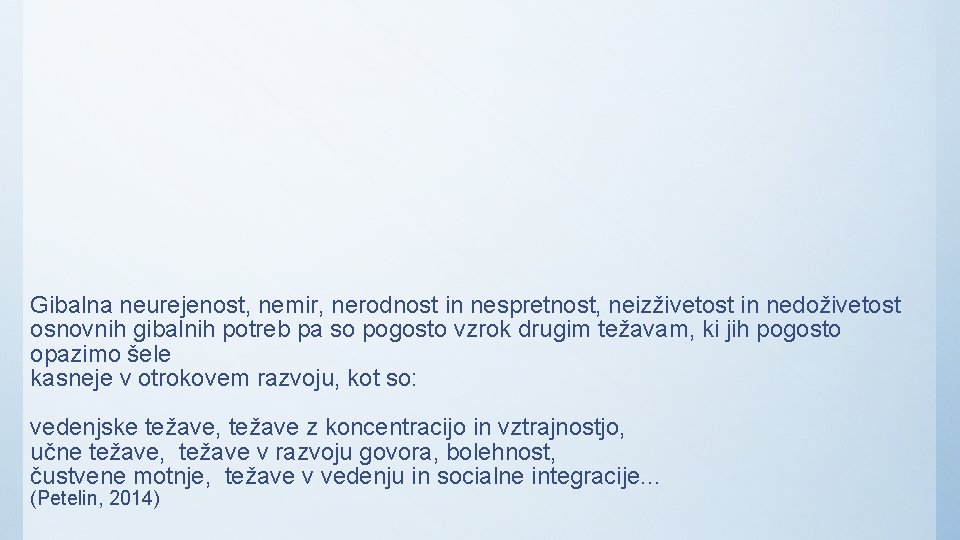 Gibalna neurejenost, nemir, nerodnost in nespretnost, neizživetost in nedoživetost osnovnih gibalnih potreb pa so pogosto vzrok drugim težavam, ki jih pogosto opazimo šele
kasneje v otrokovem razvoju, kot so:

vedenjske težave, težave z koncentracijo in vztrajnostjo,
učne težave, težave v razvoju govora, bolehnost,
čustvene motnje, težave v vedenju in socialne integracije...
(Petelin, 2014)